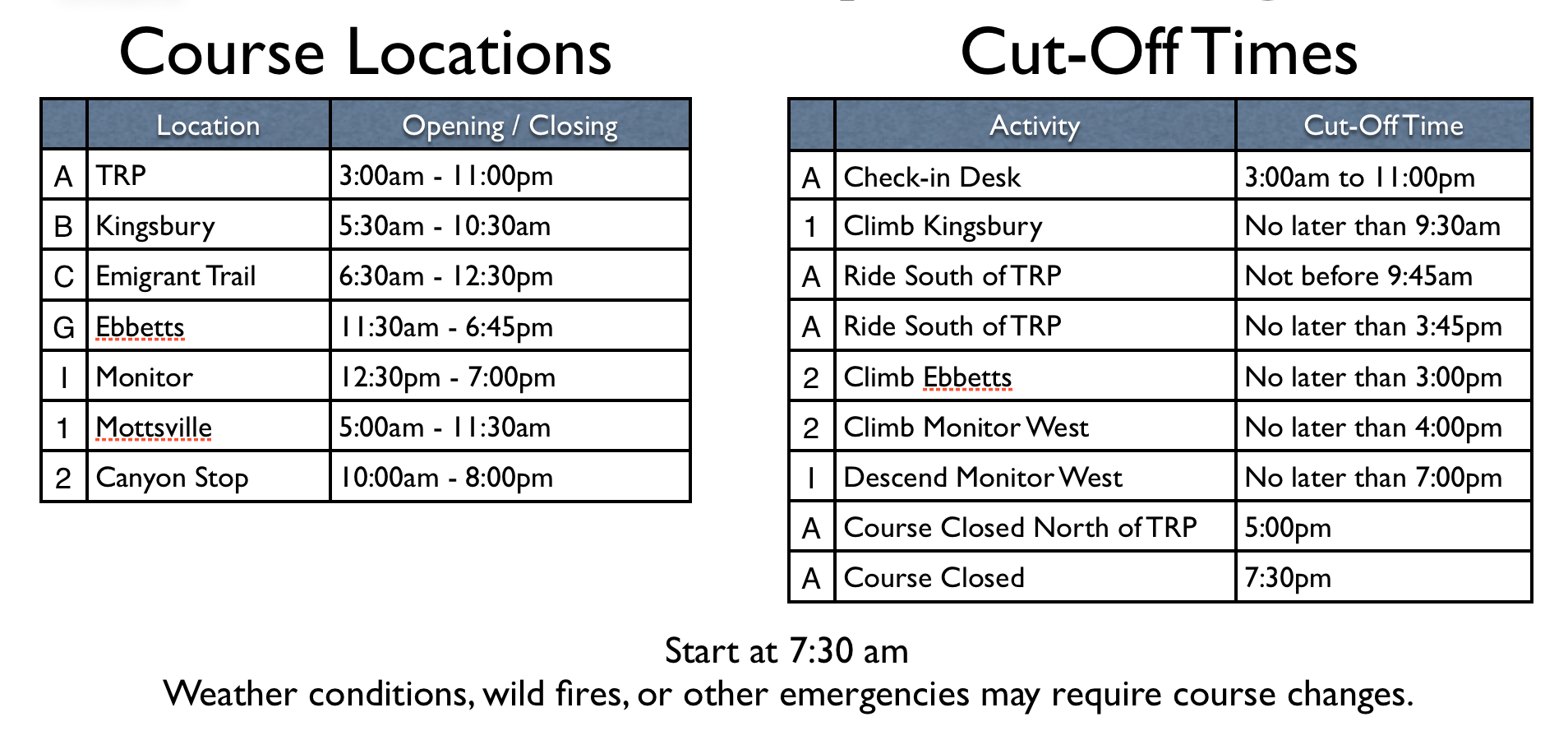 Course Locations

| | Location | Opening / Closing |
|---|---|---|
| A | TRP | 3:00am - 11:00pm |
| B | Kingsbury | 5:30am - 10:30am |
| C | Emigrant Trail | 6:30am - 12:30pm |
| G | Ebbetts | 11:30am - 6:45pm |
| I | Monitor | 12:30pm - 7:00pm |
| 1 | Mottsville | 5:00am - 11:30am |
| 2 | Canyon Stop | 10:00am - 8:00pm |

Cut-Off Times

| | Activity | Cut-Off Time |
|---|---|---|
| A | Check-in Desk | 3:00am to 11:00pm |
| 1 | Climb Kingsbury | No later than 9:30am |
| A | Ride South of TRP | Not before 9:45am |
| A | Ride South of TRP | No later than 3:45pm |
| 2 | Climb Ebbetts | No later than 3:00pm |
| 2 | Climb Monitor West | No later than 4:00pm |
| I | Descend Monitor West | No later than 7:00pm |
| A | Course Closed North of TRP | 5:00pm |
| A | Course Closed | 7:30pm |

Start at 7:30 am
Weather conditions, wild fires, or other emergencies may require course changes.